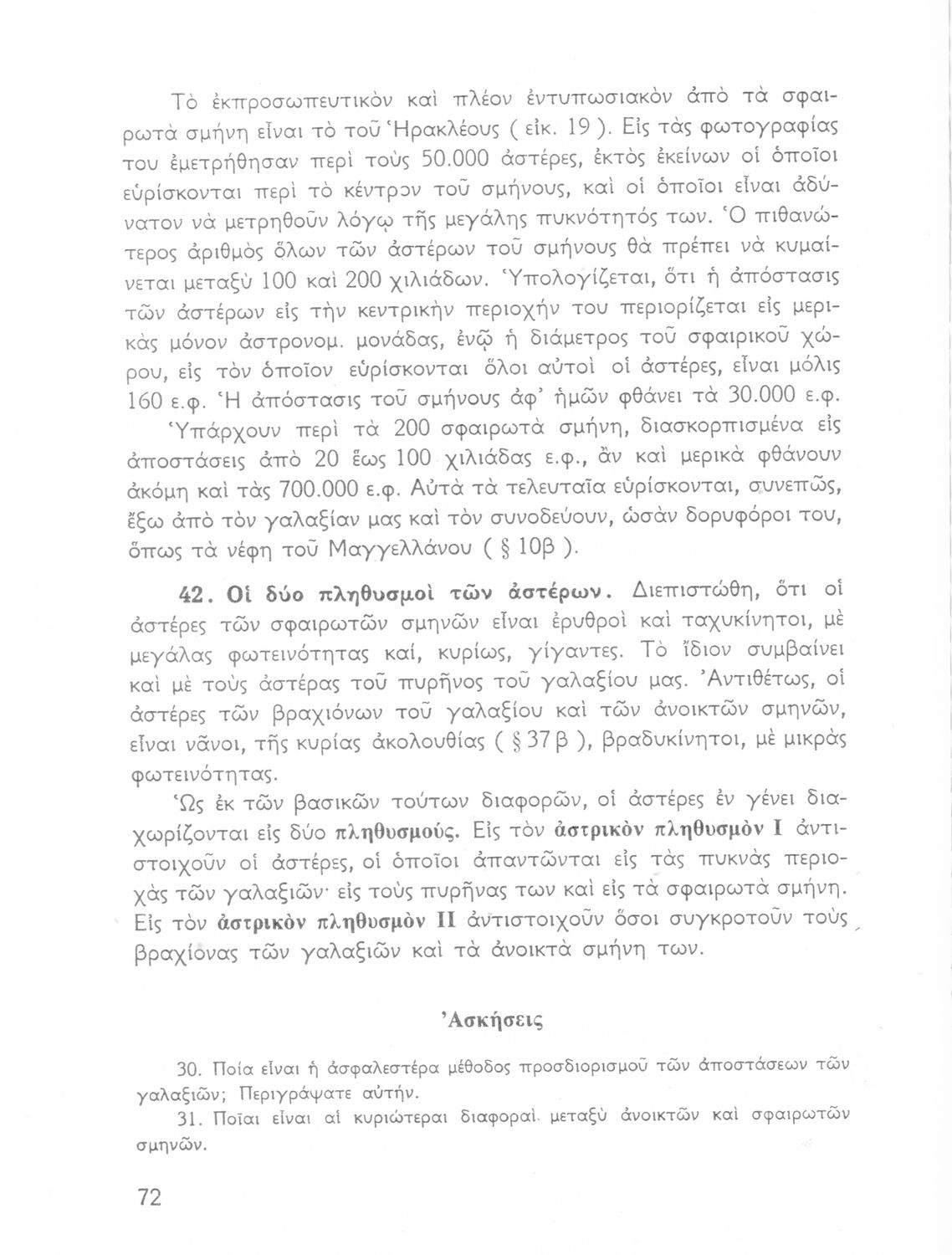 Τὸ ἐκπροσωπευτικὸν καὶ πλέον ἐντυπωσιακὸν ἀπὸ τὰ σφαιρωτὰ σμήνη εἶναι τὸ τοῦ Ἡρακλέους ( εἰκ. 19 ). Εἰς τὰς φωτογραφίας του ἐμετρήθησαν περὶ τοὺς 50.000 ἀστέρες, ἐκτὸς ἐκείνων οἱ ὁποῖοι εὑρίσκονται περὶ τὸ κέντρον τοῦ σμήνους, καὶ οἱ ὁποῖοι εἶναι ἀδύνατον νὰ μετρηθοῦν λόγῳ τῆς μεγάλης πυκνότητός των. Ὁ πιθανώτερος ἀριθμὸς ὅλων τῶν ἀστέρων τοῦ σμήνους θὰ πρέπει νὰ κυμαίνεται μεταξὺ 100 καὶ 200 χιλιάδων. Ὑπολογίζεται, ὅτι ἡ ἀπόστασις τῶν ἀστέρων εἰς τὴν κεντρικὴν περιοχήν του περιορίζεται εἰς μερικὰς μόνον ἀστρονομ. μονάδας, ἐνῷ ἡ διάμετρος τοῦ σφαιρικοῦ χώρου, εἰς τὸν ὁποῖον εὑρίσκονται ὅλοι αὐτοὶ οἱ ἀστέρες, εἶναι μόλις 160 ε.φ. Ἡ ἀπόστασις τοῦ σμήνους ἀφ' ἡμῶν φθάνει τὰ 30.000 ε.φ.

Ὑπάρχουν περὶ τὰ 200 σφαιρωτὰ σμήνη, διασκορπισμένα εἰς ἀποστάσεις ἀπὸ 20 ἕως 100 χιλιάδας ε.φ., ἂν καὶ μερικὰ φθάνουν ἀκόμη καὶ τὰς 700.000 ε.φ. Αὐτὰ τὰ τελευταῖα εὑρίσκονται, συνεπῶς, ἔξω ἀπὸ τὸν γαλαξίαν μας καὶ τὸν συνοδεύουν, ὡσὰν δορυφόροι του, ὅπως τὰ νέφη τοῦ Μαγγελλάνου ( § 10β ).

42. Οἱ δύο πληθυσμοὶ τῶν ἀστέρων. Διεπιστώθη, ὅτι οἱ ἀστέρες τῶν σφαιρωτῶν σμηνῶν εἶναι ἐρυθροὶ καὶ ταχυκίνητοι, μὲ μεγάλας φωτεινότητας καί, κυρίως, γίγαντες. Τὸ ἴδιον συμβαίνει καὶ μὲ τοὺς ἀστέρας τοῦ πυρῆνος τοῦ γαλαξίου μας. Ἀντιθέτως, οἱ ἀστέρες τῶν βραχιόνων τοῦ γαλαξίου καὶ τῶν ἀνοικτῶν σμηνῶν, εἶναι νᾶνοι, τῆς κυρίας ἀκολουθίας ( § 37 β ), βραδυκίνητοι, μὲ μικρὰς φωτεινότητας.

Ὡς ἐκ τῶν βασικῶν τούτων διαφορῶν, οἱ ἀστέρες ἐν γένει διαχωρίζονται εἰς δύο πληθυσμούς. Εἰς τὸν ἀστρικὸν πληθυσμὸν I ἀντιστοιχοῦν οἱ ἀστέρες, οἱ ὁποῖοι ἀπαντῶνται εἰς τὰς πυκνὰς περιοχὰς τῶν γαλαξιῶν· εἰς τοὺς πυρῆνας των καὶ εἰς τὰ σφαιρωτὰ σμήνη. Εἰς τὸν ἀστρικὸν πληθυσμὸν II ἀντιστοιχοῦν ὅσοι συγκροτοῦν τοὺς βραχίονας τῶν γαλαξιῶν καὶ τὰ ἀνοικτὰ σμήνη των.

Ἀσκήσεις

30. Ποία εἶναι ἡ ἀσφαλεστέρα μέθοδος προσδιορισμοῦ τῶν ἀποστάσεων τῶν γαλαξιῶν; Περιγράψατε αὐτήν.

31. Ποῖαι εἶναι αἱ κυριώτεραι διαφοραὶ μεταξὺ ἀνοικτῶν καὶ σφαιρωτῶν σμηνῶν.

72